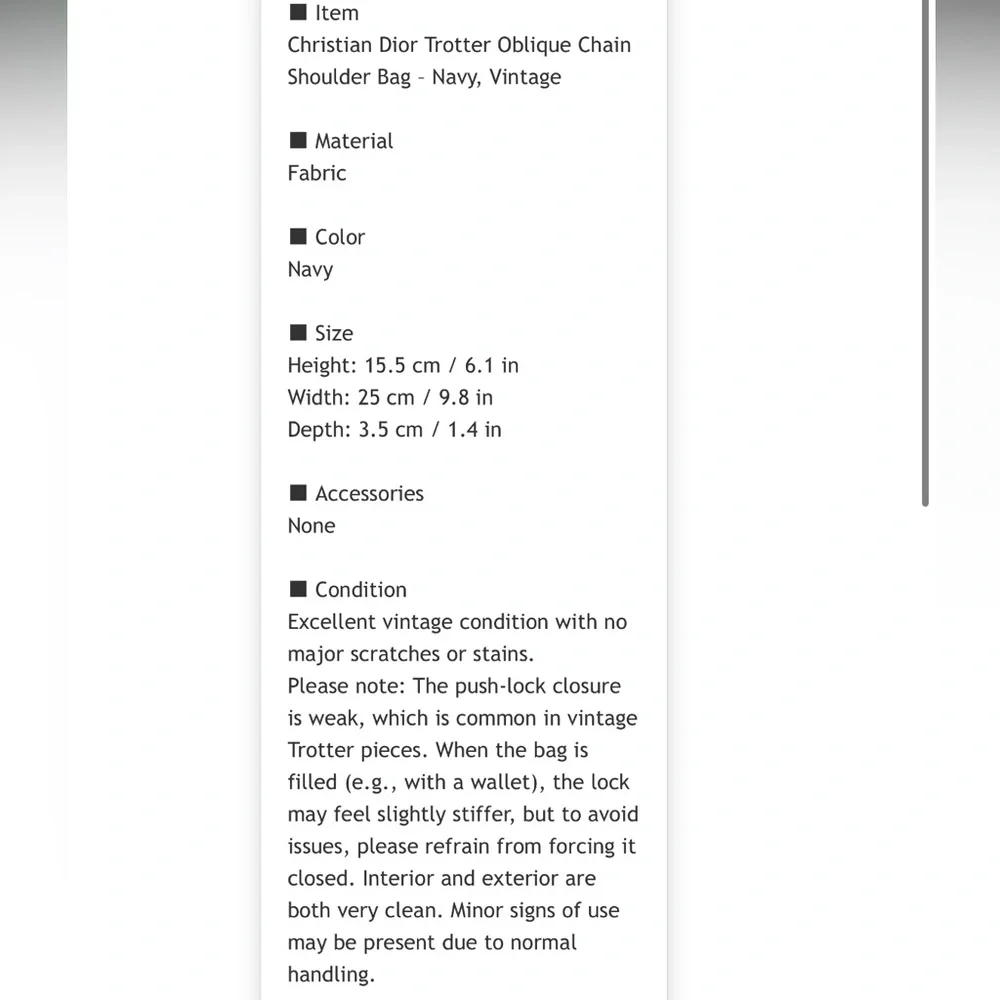 ■ Item
Christian Dior Trotter Oblique Chain Shoulder Bag – Navy, Vintage

■ Material
Fabric

■ Color
Navy

■ Size
Height: 15.5 cm / 6.1 in
Width: 25 cm / 9.8 in
Depth: 3.5 cm / 1.4 in

■ Accessories
None

■ Condition
Excellent vintage condition with no major scratches or stains.
Please note: The push-lock closure is weak, which is common in vintage Trotter pieces. When the bag is filled (e.g., with a wallet), the lock may feel slightly stiffer, but to avoid issues, please refrain from forcing it closed. Interior and exterior are both very clean. Minor signs of use may be present due to normal handling.